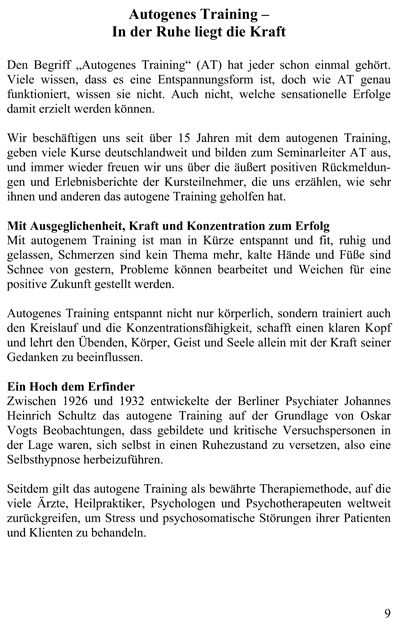 Autogenes Training –
In der Ruhe liegt die Kraft

Den Begriff „Autogenes Training“ (AT) hat jeder schon einmal gehört. Viele wissen, dass es eine Entspannungsform ist, doch wie AT genau funktioniert, wissen sie nicht. Auch nicht, welche sensationelle Erfolge damit erzielt werden können.

Wir beschäftigen uns seit über 15 Jahren mit dem autogenen Training, geben viele Kurse deutschlandweit und bilden zum Seminarleiter AT aus, und immer wieder freuen wir uns über die äußert positiven Rückmeldungen und Erlebnisberichte der Kursteilnehmer, die uns erzählen, wie sehr ihnen und anderen das autogene Training geholfen hat.

Mit Ausgeglichenheit, Kraft und Konzentration zum Erfolg
Mit autogenem Training ist man in Kürze entspannt und fit, ruhig und gelassen, Schmerzen sind kein Thema mehr, kalte Hände und Füße sind Schnee von gestern, Probleme können bearbeitet und Weichen für eine positive Zukunft gestellt werden.

Autogenes Training entspannt nicht nur körperlich, sondern trainiert auch den Kreislauf und die Konzentrationsfähigkeit, schafft einen klaren Kopf und lehrt den Übenden, Körper, Geist und Seele allein mit der Kraft seiner Gedanken zu beeinflussen.

Ein Hoch dem Erfinder
Zwischen 1926 und 1932 entwickelte der Berliner Psychiater Johannes Heinrich Schultz das autogene Training auf der Grundlage von Oskar Vogts Beobachtungen, dass gebildete und kritische Versuchspersonen in der Lage waren, sich selbst in einen Ruhezustand zu versetzen, also eine Selbsthypnose herbeizuführen.

Seitdem gilt das autogene Training als bewährte Therapiemethode, auf die viele Ärzte, Heilpraktiker, Psychologen und Psychotherapeuten weltweit zurückgreifen, um Stress und psychosomatische Störungen ihrer Patienten und Klienten zu behandeln.

9